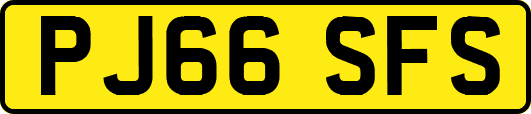 PJ66 SFS